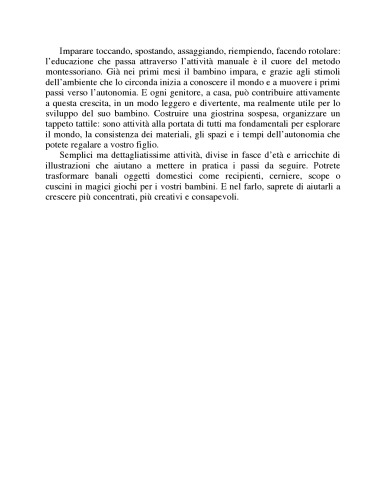 Imparare toccando, spostando, assaggiando, riempiendo, facendo rotolare: l'educazione che passa attraverso l'attività manuale è il cuore del metodo montessoriano. Già nei primi mesi il bambino impara, e grazie agli stimoli dell'ambiente che lo circonda inizia a conoscere il mondo e a muovere i primi passi verso l'autonomia. E ogni genitore, a casa, può contribuire attivamente a questa crescita, in un modo leggero e divertente, ma realmente utile per lo sviluppo del suo bambino. Costruire una giostrina sospesa, organizzare un tappeto tattile: sono attività alla portata di tutti ma fondamentali per esplorare il mondo, la consistenza dei materiali, gli spazi e i tempi dell'autonomia che potete regalare a vostro figlio.

Semplici ma dettagliatissime attività, divise in fasce d'età e arricchite di illustrazioni che aiutano a mettere in pratica i passi da seguire. Potrete trasformare banali oggetti domestici come recipienti, cerniere, scope o cuscini in magici giochi per i vostri bambini. E nel farlo, saprete di aiutarli a crescere più concentrati, più creativi e consapevoli.